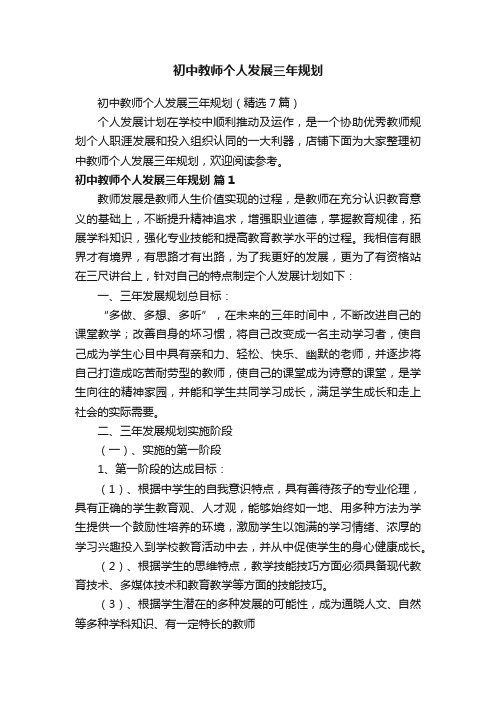 初中教师个人发展三年规划

初中教师个人发展三年规划（精选7篇）

个人发展计划在学校中顺利推动及运作，是一个协助优秀教师规划个人职涯发展和投入组织认同的一大利器，店铺下面为大家整理初中教师个人发展三年规划，欢迎阅读参考。

初中教师个人发展三年规划 篇1

教师发展是教师人生价值实现的过程，是教师在充分认识教育意义的基础上，不断提升精神追求，增强职业道德，掌握教育规律，拓展学科知识，强化专业技能和提高教育教学水平的过程。我相信有眼界才有境界，有思路才有出路，为了我更好的发展，更为了有资格站在三尺讲台上，针对自己的特点制定个人发展计划如下：

一、三年发展规划总目标：

“多做、多想、多听”，在未来的三年时间中，不断改进自己的课堂教学；改善自身的坏习惯，将自己改变成一名主动学习者，使自己成为学生心目中具有亲和力、轻松、快乐、幽默的老师，并逐步将自己打造成吃苦耐劳型的教师，使自己的课堂成为诗意的课堂，是学生向往的精神家园，并能和学生共同学习成长，满足学生成长和走上社会的实际需要。

二、三年发展规划实施阶段

（一）、实施的第一阶段

1、第一阶段的达成目标：

（1）、根据中学生的自我意识特点，具有善待孩子的专业伦理，具有正确的学生教育观、人才观，能够始终如一地、用多种方法为学生提供一个鼓励性培养的环境，激励学生以饱满的学习情绪、浓厚的学习兴趣投入到学校教育活动中去，并从中促使学生的身心健康成长。

（2）、根据学生的思维特点，教学技能技巧方面必须具备现代教育技术、多媒体技术和教育教学等方面的技能技巧。

（3）、根据学生潜在的多种发展的可能性，成为通晓人文、自然等多种学科知识、有一定特长的教师